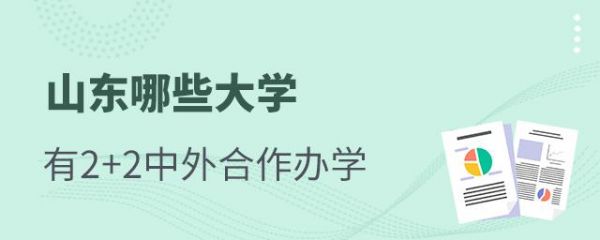 山东哪些大学

有2+2中外合作办学